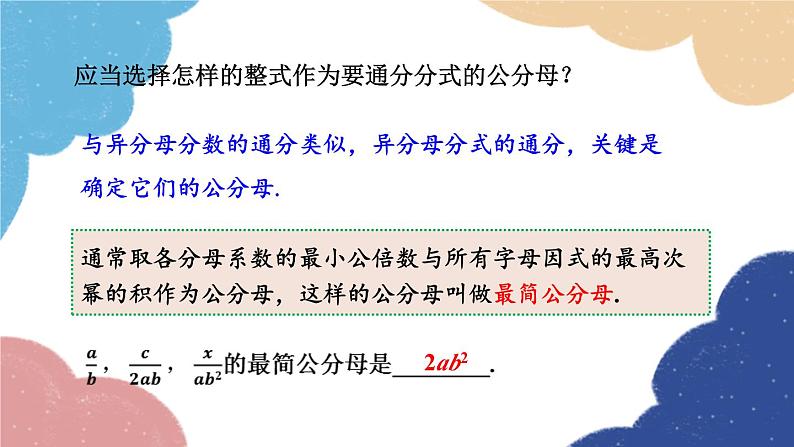 应当选择怎样的整式作为要通分分式的公分母？

与异分母分数的通分类似，异分母分式的通分，关键是确定它们的公分母.

通常取各分母系数的最小公倍数与所有字母因式的最高次幂的积作为公分母，这样的公分母叫做最简公分母.

$\frac{a}{b}$，$\frac{c}{2ab}$，$\frac{x}{ab^2}$的最简公分母是 $2ab^2$ .